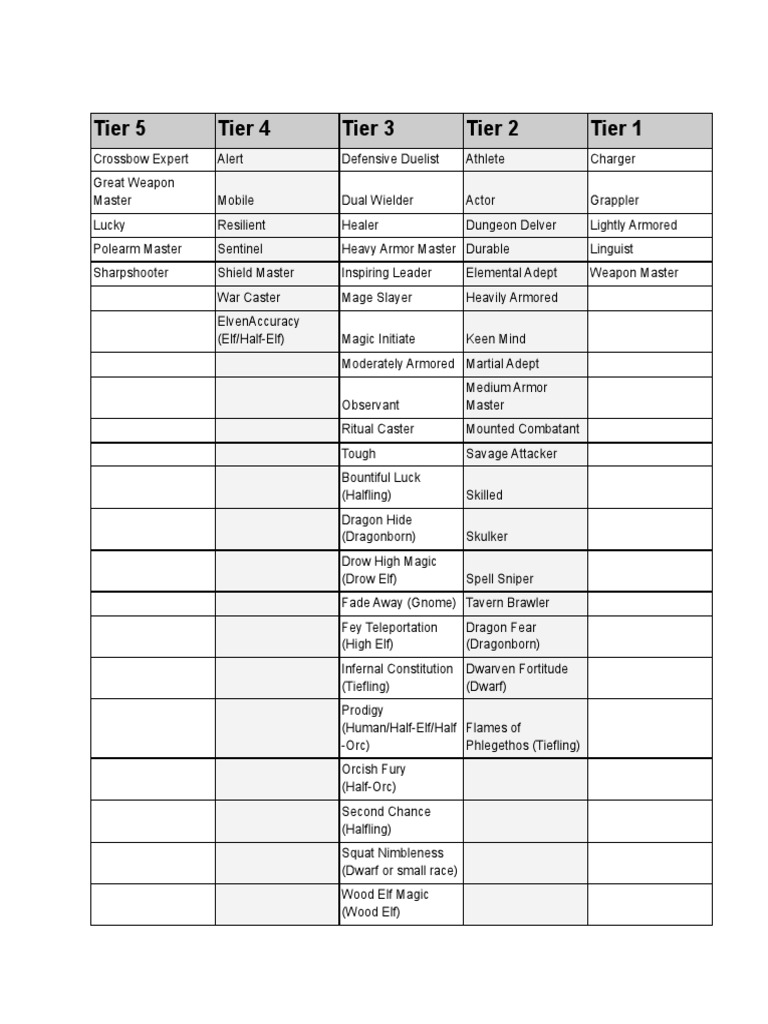 | Tier 5 | Tier 4 | Tier 3 | Tier 2 | Tier 1 |
|---|---|---|---|---|
| Crossbow Expert | Alert | Defensive Duelist | Athlete | Charger |
| Great Weapon Master | Mobile | Dual Wielder | Actor | Grappler |
| Lucky | Resilient | Healer | Dungeon Delver | Lightly Armored |
| Polearm Master | Sentinel | Heavy Armor Master | Durable | Linguist |
| Sharpshooter | Shield Master | Inspiring Leader | Elemental Adept | Weapon Master |
| | War Caster | Mage Slayer | Heavily Armored | |
| | ElvenAccuracy (Elf/Half-Elf) | Magic Initiate | Keen Mind | |
| | | Moderately Armored | Martial Adept | |
| | | Observant | Medium Armor Master | |
| | | Ritual Caster | Mounted Combatant | |
| | | Tough | Savage Attacker | |
| | | Bountiful Luck (Halfling) | Skilled | |
| | | Dragon Hide (Dragonborn) | Skulker | |
| | | Drow High Magic (Drow Elf) | Spell Sniper | |
| | | Fade Away (Gnome) | Tavern Brawler | |
| | | Fey Teleportation (High Elf) | Dragon Fear (Dragonborn) | |
| | | Infernal Constitution (Tiefling) | Dwarven Fortitude (Dwarf) | |
| | | Prodigy (Human/Half-Elf/Half-Orc) | Flames of Phlegethos (Tiefling) | |
| | | Orcish Fury (Half-Orc) | | |
| | | Second Chance (Halfling) | | |
| | | Squat Nimbleness (Dwarf or small race) | | |
| | | Wood Elf Magic (Wood Elf) | | |